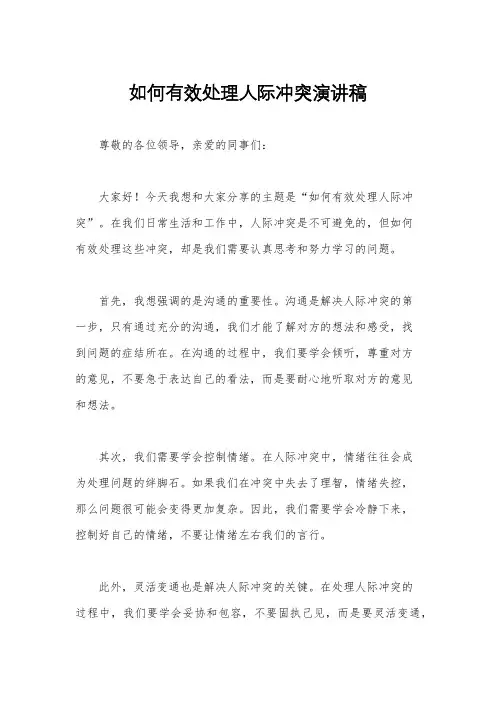 如何有效处理人际冲突演讲稿

尊敬的各位领导，亲爱的同事们：

大家好！今天我想和大家分享的主题是“如何有效处理人际冲突”。在我们日常生活和工作中，人际冲突是不可避免的，但如何有效处理这些冲突，却是我们需要认真思考和努力学习的问题。

首先，我想强调的是沟通的重要性。沟通是解决人际冲突的第一步，只有通过充分的沟通，我们才能了解对方的想法和感受，找到问题的症结所在。在沟通的过程中，我们要学会倾听，尊重对方的意见，不要急于表达自己的看法，而是要耐心地听取对方的意见和想法。

其次，我们需要学会控制情绪。在人际冲突中，情绪往往会成为处理问题的绊脚石。如果我们在冲突中失去了理智，情绪失控，那么问题很可能会变得更加复杂。因此，我们需要学会冷静下来，控制好自己的情绪，不要让情绪左右我们的言行。

此外，灵活变通也是解决人际冲突的关键。在处理人际冲突的过程中，我们要学会妥协和包容，不要固执己见，而是要灵活变通，